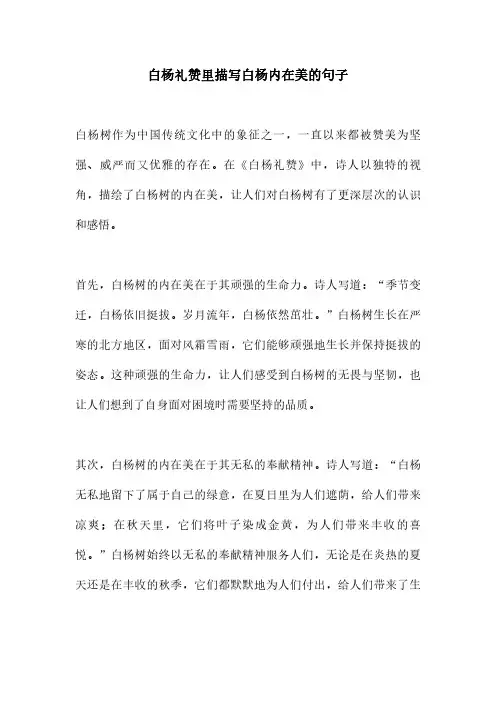 白杨礼赞里描写白杨内在美的句子

白杨树作为中国传统文化中的象征之一，一直以来都被赞美为坚强、威严而又优雅的存在。在《白杨礼赞》中，诗人以独特的视角，描绘了白杨树的内在美，让人们对白杨树有了更深层次的认识和感悟。

首先，白杨树的内在美在于其顽强的生命力。诗人写道：“季节变迁，白杨依旧挺拔。岁月流年，白杨依然茁壮。”白杨树生长在严寒的北方地区，面对风霜雪雨，它们能够顽强地生长并保持挺拔的姿态。这种顽强的生命力，让人们感受到白杨树的无畏与坚韧，也让人们想到了自身面对困境时需要坚持的品质。

其次，白杨树的内在美在于其无私的奉献精神。诗人写道：“白杨无私地留下了属于自己的绿意，在夏日里为人们遮荫，给人们带来凉爽；在秋天里，它们将叶子染成金黄，为人们带来丰收的喜悦。”白杨树始终以无私的奉献精神服务人们，无论是在炎热的夏天还是在丰收的秋季，它们都默默地为人们付出，给人们带来了生